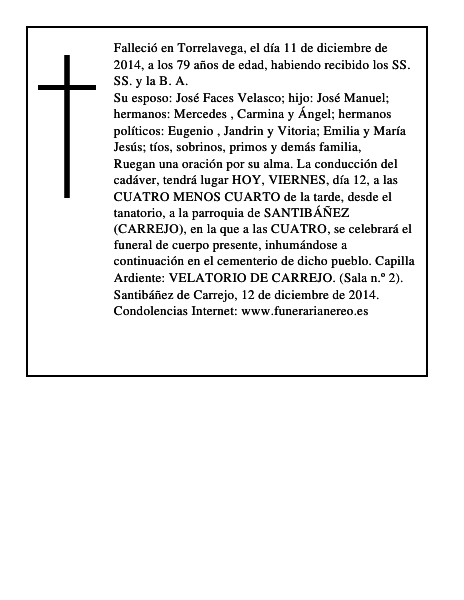 Falleció en Torrelavega, el día 11 de diciembre de 2014, a los 79 años de edad, habiendo recibido los SS. SS. y la B. A.

Su esposo: José Faces Velasco; hijo: José Manuel; hermanos: Mercedes , Carmina y Ángel; hermanos políticos: Eugenio , Jandrin y Vitoria; Emilia y María Jesús; tíos, sobrinos, primos y demás familia,

Ruegan una oración por su alma. La conducción del cadáver, tendrá lugar HOY, VIERNES, día 12, a las CUATRO MENOS CUARTO de la tarde, desde el tanatorio, a la parroquia de SANTIBÁÑEZ (CARREJO), en la que a las CUATRO, se celebrará el funeral de cuerpo presente, inhumándose a continuación en el cementerio de dicho pueblo. Capilla Ardiente: VELATORIO DE CARREJO. (Sala n.º 2).

Santibáñez de Carrejo, 12 de diciembre de 2014.

Condolencias Internet: www.funerarianereo.es